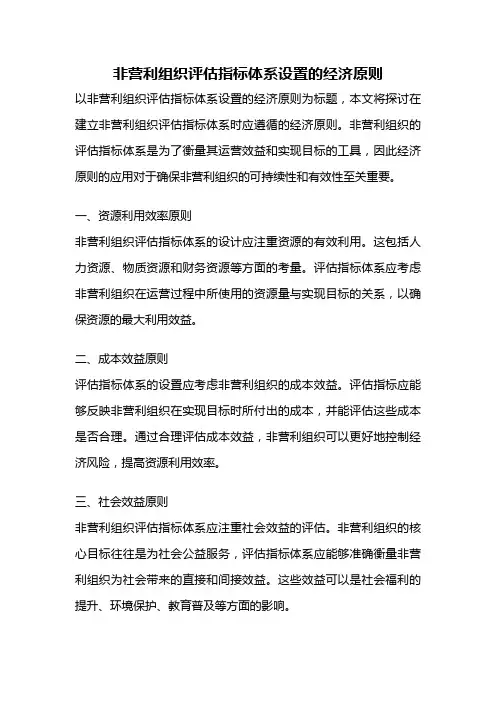 非营利组织评估指标体系设置的经济原则

以非营利组织评估指标体系设置的经济原则为标题，本文将探讨在建立非营利组织评估指标体系时应遵循的经济原则。非营利组织的评估指标体系是为了衡量其运营效益和实现目标的工具，因此经济原则的应用对于确保非营利组织的可持续性和有效性至关重要。

一、资源利用效率原则

非营利组织评估指标体系的设计应注重资源的有效利用。这包括人力资源、物质资源和财务资源等方面的考量。评估指标体系应考虑非营利组织在运营过程中所使用的资源量与实现目标的关系，以确保资源的最大利用效益。

二、成本效益原则

评估指标体系的设置应考虑非营利组织的成本效益。评估指标应能够反映非营利组织在实现目标时所付出的成本，并能评估这些成本是否合理。通过合理评估成本效益，非营利组织可以更好地控制经济风险，提高资源利用效率。

三、社会效益原则

非营利组织评估指标体系应注重社会效益的评估。非营利组织的核心目标往往是为社会公益服务，评估指标体系应能够准确衡量非营利组织为社会带来的直接和间接效益。这些效益可以是社会福利的提升、环境保护、教育普及等方面的影响。